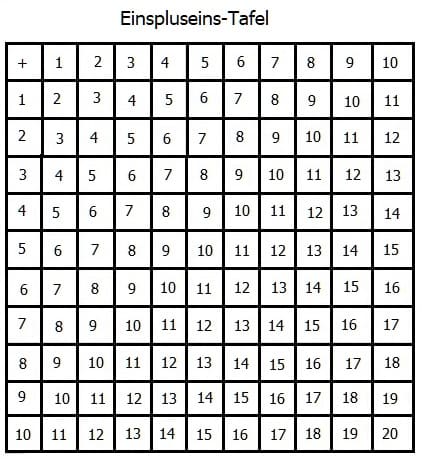 Einspluseins-Tafel

| + | 1 | 2 | 3 | 4 | 5 | 6 | 7 | 8 | 9 | 10 |
|---|---|---|---|---|---|---|---|---|---|---|
| 1 | 2 | 3 | 4 | 5 | 6 | 7 | 8 | 9 | 10 | 11 |
| 2 | 3 | 4 | 5 | 6 | 7 | 8 | 9 | 10 | 11 | 12 |
| 3 | 4 | 5 | 6 | 7 | 8 | 9 | 10 | 11 | 12 | 13 |
| 4 | 5 | 6 | 7 | 8 | 9 | 10 | 11 | 12 | 13 | 14 |
| 5 | 6 | 7 | 8 | 9 | 10 | 11 | 12 | 13 | 14 | 15 |
| 6 | 7 | 8 | 9 | 10 | 11 | 12 | 13 | 14 | 15 | 16 |
| 7 | 8 | 9 | 10 | 11 | 12 | 13 | 14 | 15 | 16 | 17 |
| 8 | 9 | 10 | 11 | 12 | 13 | 14 | 15 | 16 | 17 | 18 |
| 9 | 10 | 11 | 12 | 13 | 14 | 15 | 16 | 17 | 18 | 19 |
| 10 | 11 | 12 | 13 | 14 | 15 | 16 | 17 | 18 | 19 | 20 |